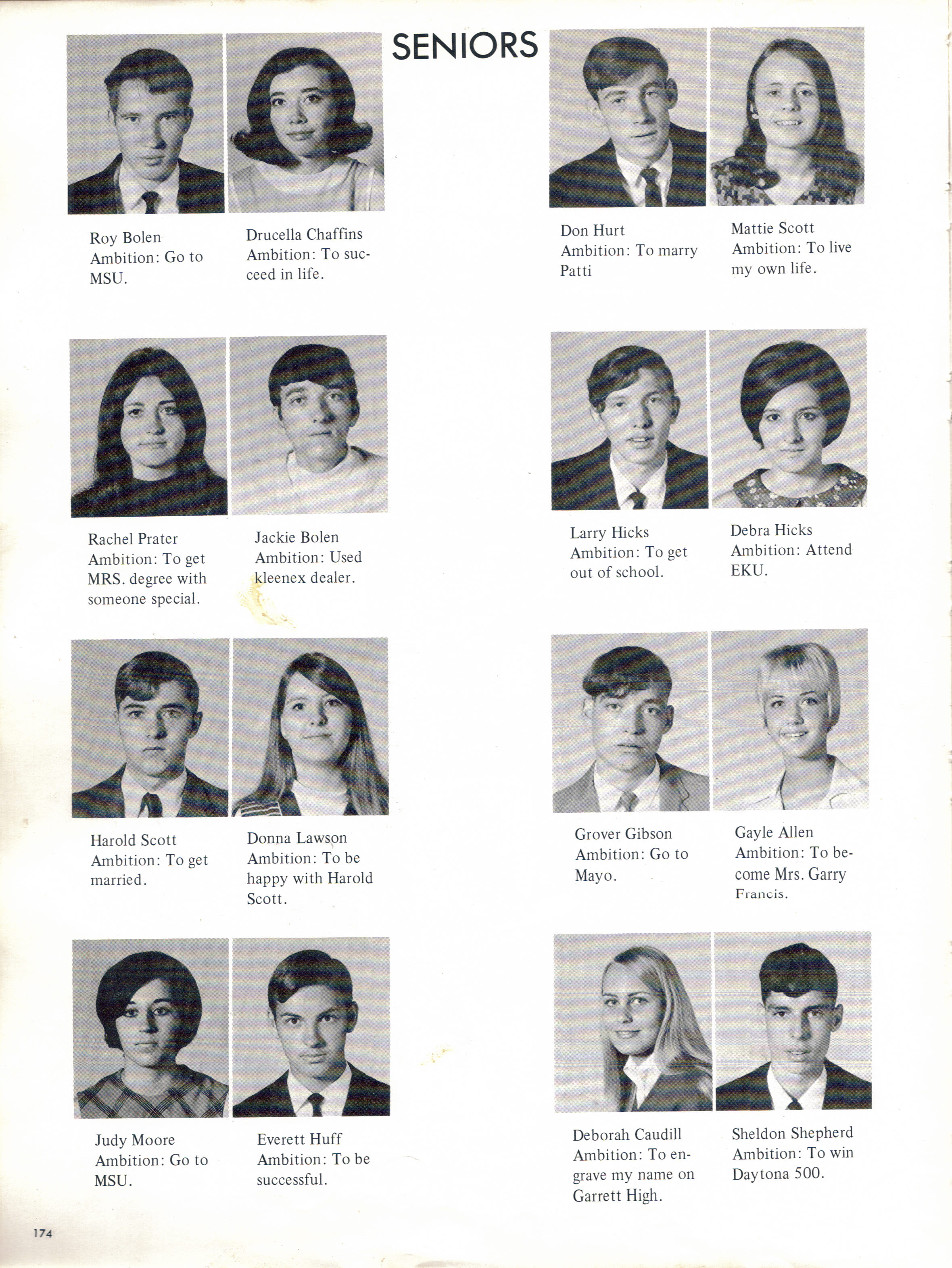 SENIORS

Roy Bolen
Ambition: Go to MSU.

Drucella Chaffins
Ambition: To succeed in life.

Don Hurt
Ambition: To marry Patti

Mattie Scott
Ambition: To live my own life.

Rachel Prater
Ambition: To get MRS. degree with someone special.

Jackie Bolen
Ambition: Used kleenex dealer.

Larry Hicks
Ambition: To get out of school.

Debra Hicks
Ambition: Attend EKU.

Harold Scott
Ambition: To get married.

Donna Lawson
Ambition: To be happy with Harold Scott.

Grover Gibson
Ambition: Go to Mayo.

Gayle Allen
Ambition: To become Mrs. Garry Francis.

Judy Moore
Ambition: Go to MSU.

Everett Huff
Ambition: To be successful.

Deborah Caudill
Ambition: To engrave my name on Garrett High.

Sheldon Shepherd
Ambition: To win Daytona 500.

174